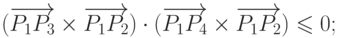 $(\overrightarrow{P_1P_3} \times \overrightarrow{P_1P_2}) \cdot (\overrightarrow{P_1P_4} \times \overrightarrow{P_1P_2}) \leqslant 0;$